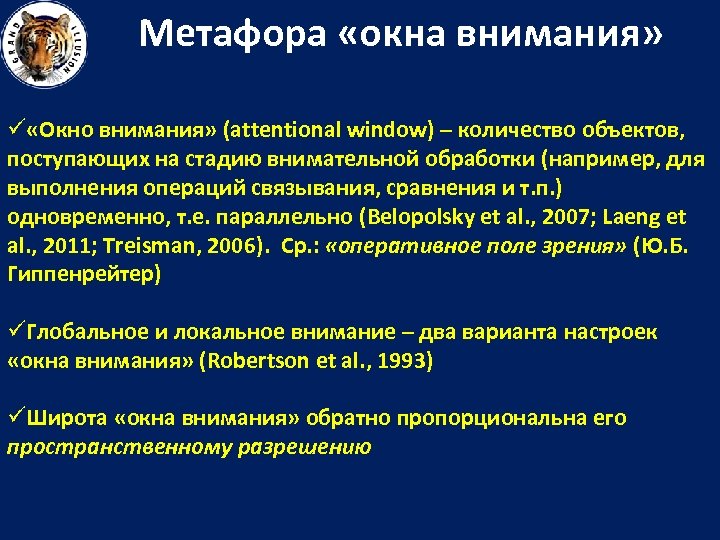 GRAND ILLUSION

Метафора «окна внимания»

✓«Окно внимания» (attentional window) – количество объектов, поступающих на стадию внимательной обработки (например, для выполнения операций связывания, сравнения и т.п.) одновременно, т.е. параллельно (Belopolsky et al., 2007; Laeng et al., 2011; Treisman, 2006). Ср.: «оперативное поле зрения» (Ю.Б. Гиппенрейтер)

✓Глобальное и локальное внимание – два варианта настроек «окна внимания» (Robertson et al., 1993)

✓Широта «окна внимания» обратно пропорциональна его пространственному разрешению